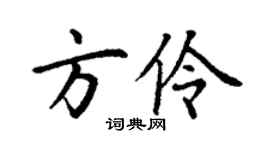 方伶

词典网